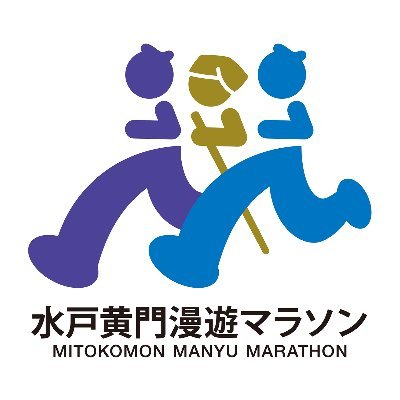 水戸黄門漫遊マラソン
MITOKOMON MANYU MARATHON